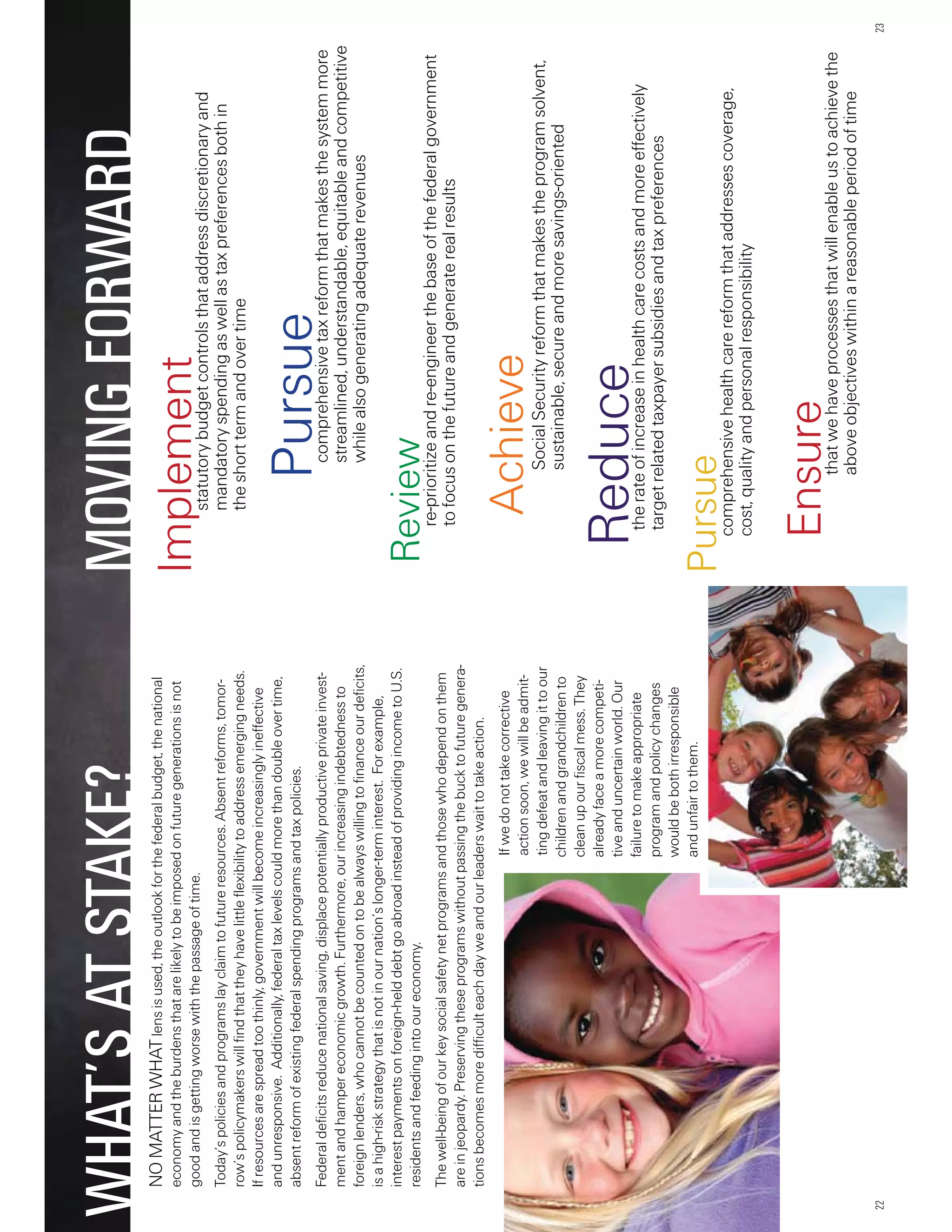 WHAT'S AT STAKE?

NO MATTER WHAT lens is used, the outlook for the federal budget, the national economy and the burdens that are likely to be imposed on future generations is not good and is getting worse with the passage of time.

Today's policies and programs lay claim to future resources. Absent reforms, tomorrow's policymakers will find that they have little flexibility to address emerging needs. If resources are spread too thinly, government will become increasingly ineffective and unresponsive. Additionally, federal tax levels could more than double over time, absent reform of existing federal spending programs and tax policies.

Federal deficits reduce national saving, displace potentially productive private investment and hamper economic growth. Furthermore, our increasing indebtedness to foreign lenders, who cannot be counted on to be always willing to finance our deficits, is a high-risk strategy that is not in our nation's longer-term interest. For example, interest payments on foreign-held debt go abroad instead of providing income to U.S. residents and feeding into our economy.

The well-being of our key social safety net programs and those who depend on them are in jeopardy. Preserving these programs without passing the buck to future generations becomes more difficult each day we and our leaders wait to take action.

If we do not take corrective action soon, we will be admitting defeat and leaving it to our children and grandchildren to clean up our fiscal mess. They already face a more competitive and uncertain world. Our failure to make appropriate program and policy changes would be both irresponsible and unfair to them.

22

MOVING FORWARD

Implement
statutory budget controls that address discretionary and mandatory spending as well as tax preferences both in the short term and over time

Pursue
comprehensive tax reform that makes the system more streamlined, understandable, equitable and competitive while also generating adequate revenues

Review
re-prioritize and re-engineer the base of the federal government to focus on the future and generate real results

Achieve
Social Security reform that makes the program solvent, sustainable, secure and more savings-oriented

Reduce
the rate of increase in health care costs and more effectively target related taxpayer subsidies and tax preferences

Pursue
comprehensive health care reform that addresses coverage, cost, quality and personal responsibility

Ensure
that we have processes that will enable us to achieve the above objectives within a reasonable period of time

23